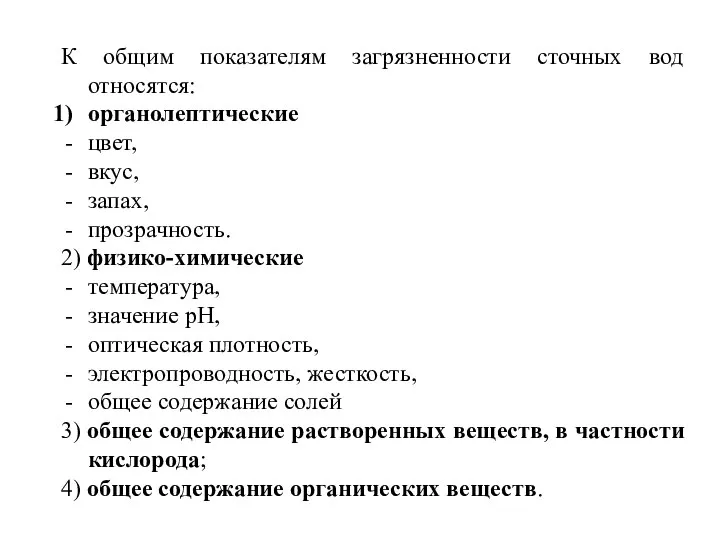 К общим показателям загрязненности сточных вод относятся:

1) органолептические
- цвет,
- вкус,
- запах,
- прозрачность.

2) физико-химические
- температура,
- значение pH,
- оптическая плотность,
- электропроводность, жесткость,
- общее содержание солей

3) общее содержание растворенных веществ, в частности кислорода;

4) общее содержание органических веществ.